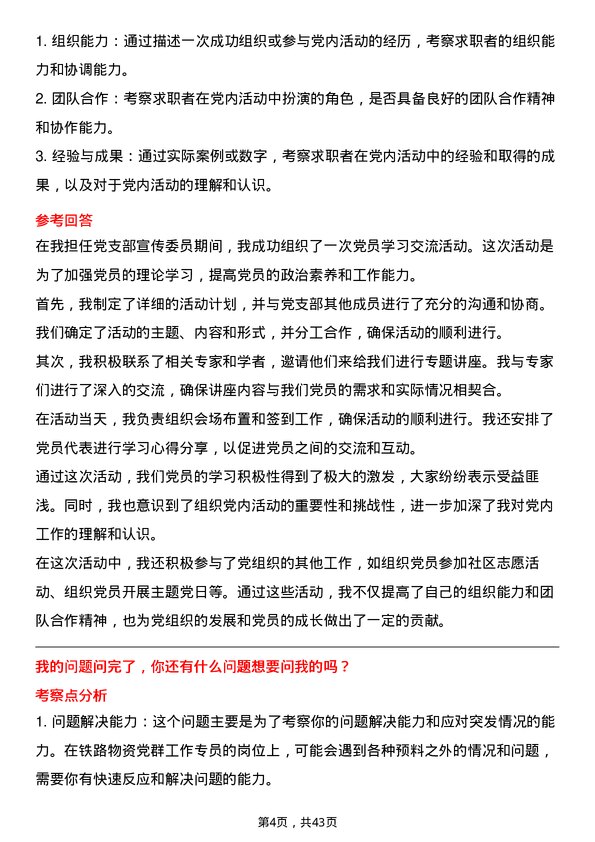 1. 组织能力：通过描述一次成功组织或参与党内活动的经历，考察求职者的组织能力和协调能力。

2. 团队合作：考察求职者在党内活动中扮演的角色，是否具备良好的团队合作精神和协作能力。

3. 经验与成果：通过实际案例或数字，考察求职者在党内活动中的经验和取得的成果，以及对于党内活动的理解和认识。

参考回答

在我担任党支部宣传委员期间，我成功组织了一次党员学习交流活动。这次活动是为了加强党员的理论学习，提高党员的政治素养和工作能力。

首先，我制定了详细的活动计划，并与党支部其他成员进行了充分的沟通和协商。我们确定了活动的主题、内容和形式，并分工合作，确保活动的顺利进行。

其次，我积极联系了相关专家和学者，邀请他们来给我们进行专题讲座。我与专家们进行了深入的交流，确保讲座内容与我们党员的需求和实际情况相契合。

在活动当天，我负责组织会场布置和签到工作，确保活动的顺利进行。我还安排了党员代表进行学习心得分享，以促进党员之间的交流和互动。

通过这次活动，我们党员的学习积极性得到了极大的激发，大家纷纷表示受益匪浅。同时，我也意识到了组织党内活动的重要性和挑战性，进一步加深了我对党内工作的理解和认识。

在这次活动中，我还积极参与了党组织的其他工作，如组织党员参加社区志愿活动、组织党员开展主题党日等。通过这些活动，我不仅提高了自己的组织能力和团队合作精神，也为党组织的发展和党员的成长做出了一定的贡献。

我的问题问完了，你还有什么问题想要问我的吗？

考察点分析

1. 问题解决能力：这个问题主要是为了考察你的问题解决能力和应对突发情况的能力。在铁路物资党群工作专员的岗位上，可能会遇到各种预料之外的情况和问题，需要你有快速反应和解决问题的能力。

第4页，共43页